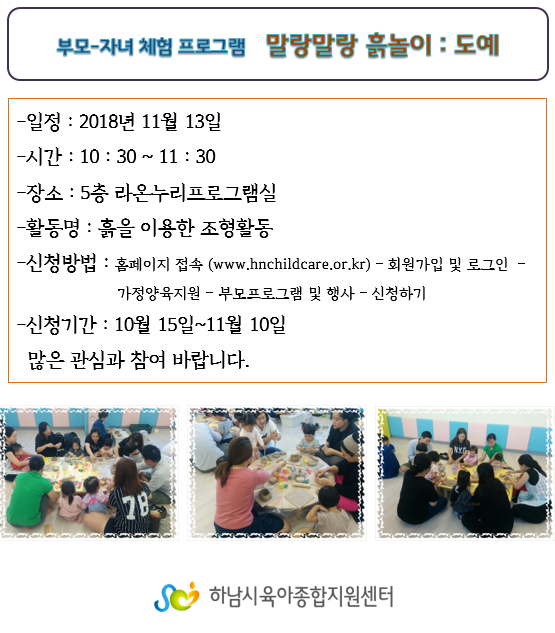 부모-자녀 체험 프로그램 말랑말랑 흙놀이 : 도예

-일정 : 2018년 11월 13일

-시간 : 10 : 30 ~ 11 : 30

-장소 : 5층 라온누리프로그램실

-활동명 : 흙을 이용한 조형활동

-신청방법 : 홈페이지 접속 (www.hnchildcare.or.kr) - 회원가입 및 로그인 - 가정양육지원 - 부모프로그램 및 행사 - 신청하기

-신청기간 : 10월 15일~11월 10일

많은 관심과 참여 바랍니다.

78

NYC

하남시육아종합지원센터